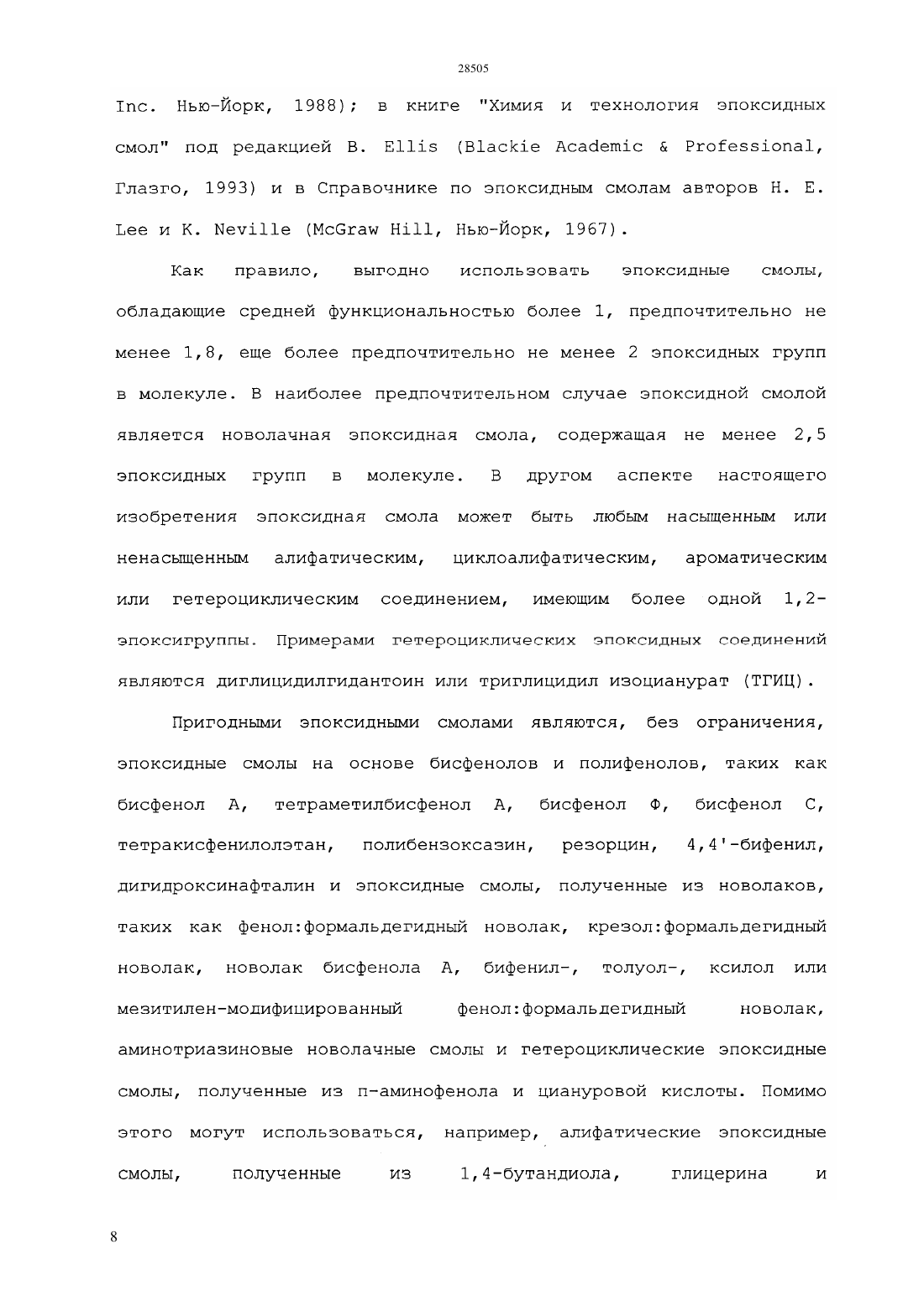 28505

Inc. Нью-Йорк, 1988); в книге "Химия и технология эпоксидных смол" под редакцией B. Ellis (Blackie Academic & Professional, Глазго, 1993) и в Справочнике по эпоксидным смолам авторов H. E. Lee и K. Neville (McGraw Hill, Нью-Йорк, 1967).

Как правило, выгодно использовать эпоксидные смолы, обладающие средней функциональностью более 1, предпочтительно не менее 1,8, еще более предпочтительно не менее 2 эпоксидных групп в молекуле. В наиболее предпочтительном случае эпоксидной смолой является новолачная эпоксидная смола, содержащая не менее 2,5 эпоксидных групп в молекуле. В другом аспекте настоящего изобретения эпоксидная смола может быть любым насыщенным или ненасыщенным алифатическим, циклоалифатическим, ароматическим или гетероциклическим соединением, имеющим более одной 1,2-эпоксигруппы. Примерами гетероциклических эпоксидных соединений являются диглицидилгидантоин или триглицидил изоцианурат (ТГИЦ).

Пригодными эпоксидными смолами являются, без ограничения, эпоксидные смолы на основе бисфенолов и полифенолов, таких как бисфенол А, тетраметилбисфенол А, бисфенол Ф, бисфенол С, тетракисфенилолэтан, полибензоксазин, резорцин, 4,4'-бифенил, дигидроксинафталин и эпоксидные смолы, полученные из новолаков, таких как фенол:формальдегидный новолак, крезол:формальдегидный новолак, новолак бисфенола А, бифенил-, толуол-, ксилол или мезитилен-модифицированный фенол:формальдегидный новолак, аминотриазиновые новолачные смолы и гетероциклические эпоксидные смолы, полученные из п-аминофенола и циануровой кислоты. Помимо этого могут использоваться, например, алифатические эпоксидные смолы, полученные из 1,4-бутандиола, глицерина и

8